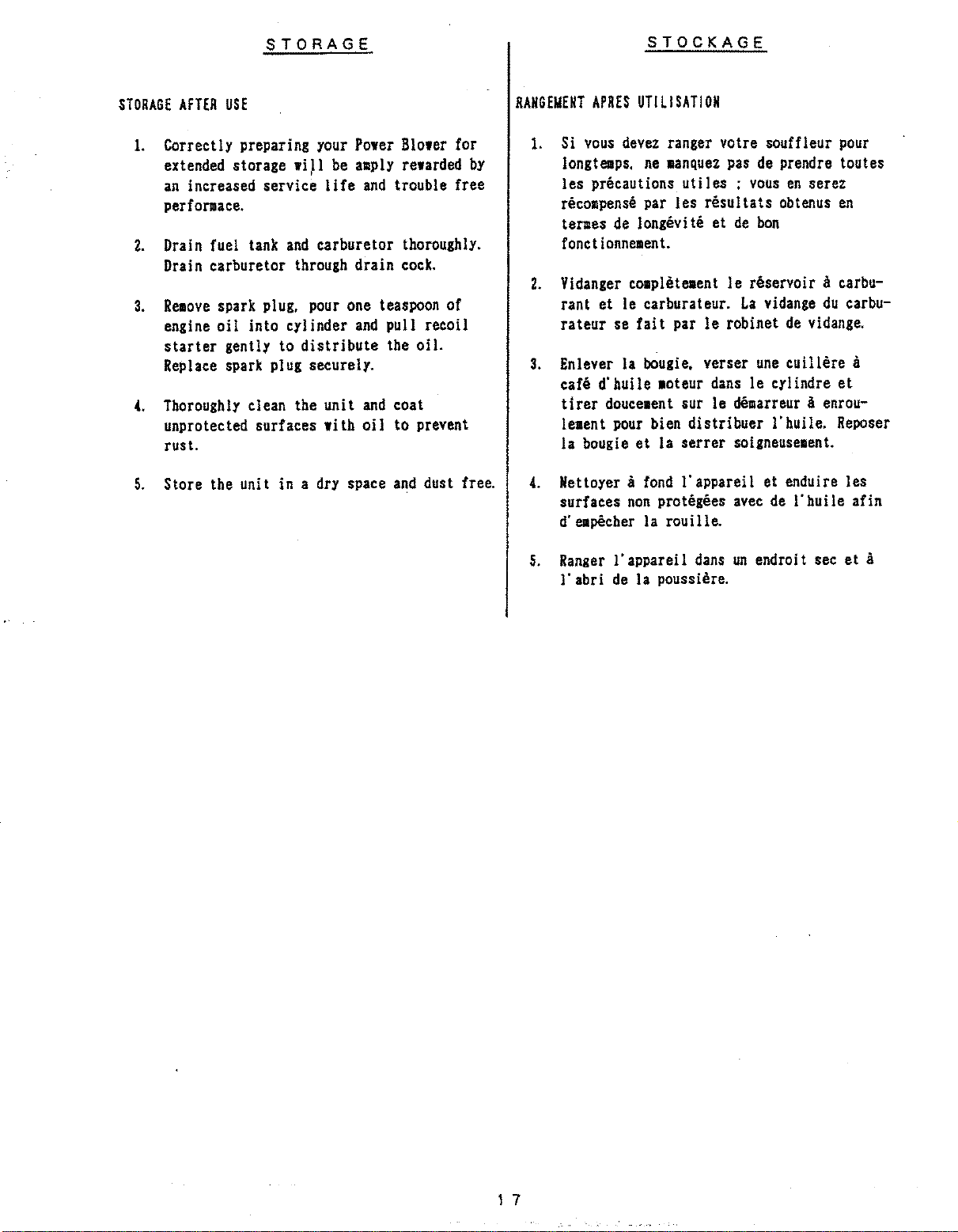 STORAGE

STORAGE AFTER USE

1. Correctly preparing your Power Blower for extended storage will be amply rewarded by an increased service life and trouble free performace.

2. Drain fuel tank and carburetor thoroughly. Drain carburetor through drain cock.

3. Remove spark plug, pour one teaspoon of engine oil into cylinder and pull recoil starter gently to distribute the oil. Replace spark plug securely.

4. Thoroughly clean the unit and coat unprotected surfaces with oil to prevent rust.

5. Store the unit in a dry space and dust free.

STOCKAGE

RANGEMENT APRES UTILISATION

1. Si vous devez ranger votre souffleur pour longtemps, ne manquez pas de prendre toutes les précautions utiles ; vous en serez récompensé par les résultats obtenus en termes de longévité et de bon fonctionnement.

2. Vidanger complètement le réservoir à carburant et le carburateur. La vidange du carburateur se fait par le robinet de vidange.

3. Enlever la bougie, verser une cuillère à café d'huile moteur dans le cylindre et tirer doucement sur le démarreur à enroulement pour bien distribuer l'huile. Reposer la bougie et la serrer soigneusement.

4. Nettoyer à fond l'appareil et enduire les surfaces non protégées avec de l'huile afin d'empêcher la rouille.

5. Ranger l'appareil dans un endroit sec et à l'abri de la poussière.

17